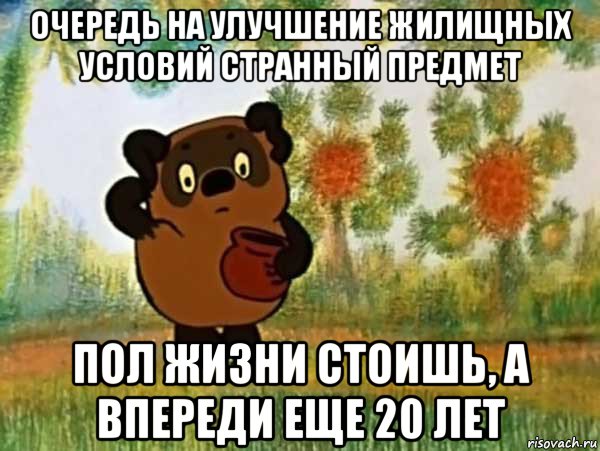 ОЧЕРЕДЬ НА УЛУЧШЕНИЕ ЖИЛИЩНЫХ УСЛОВИЙ СТРАННЫЙ ПРЕДМЕТ

ПОЛ ЖИЗНИ СТОИШЬ, А ВПЕРЕДИ ЕЩЕ 20 ЛЕТ

risovach.ru